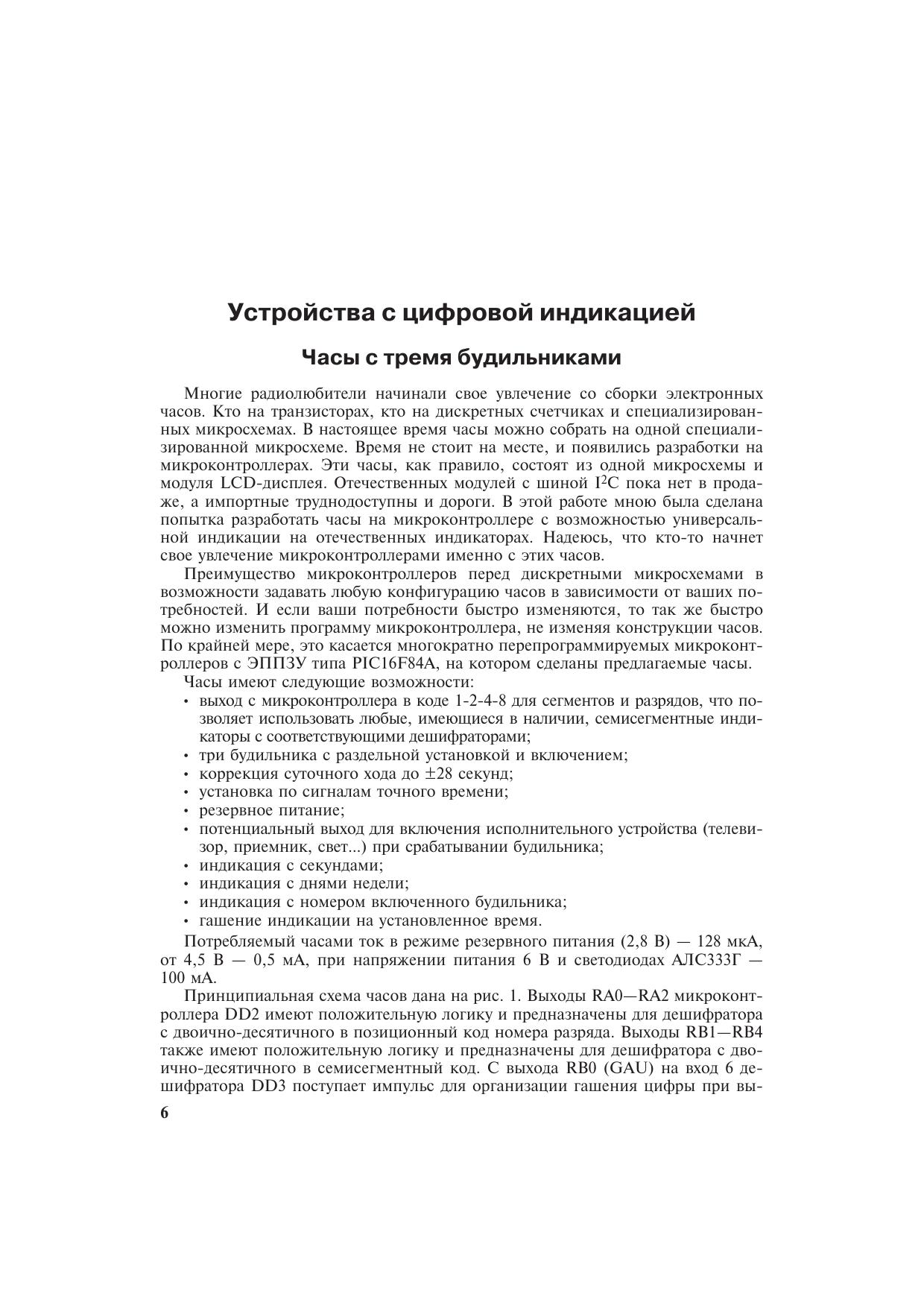 Устройства с цифровой индикацией

Часы с тремя будильниками

Многие радиолюбители начинали свое увлечение со сборки электронных часов. Кто на транзисторах, кто на дискретных счетчиках и специализированных микросхемах. В настоящее время часы можно собрать на одной специализированной микросхеме. Время не стоит на месте, и появились разработки на микроконтроллерах. Эти часы, как правило, состоят из одной микросхемы и модуля LCD-дисплея. Отечественных модулей с шиной $I^2C$ пока нет в продаже, а импортные труднодоступны и дороги. В этой работе мною была сделана попытка разработать часы на микроконтроллере с возможностью универсальной индикации на отечественных индикаторах. Надеюсь, что кто-то начнет свое увлечение микроконтроллерами именно с этих часов.

Преимущество микроконтроллеров перед дискретными микросхемами в возможности задавать любую конфигурацию часов в зависимости от ваших потребностей. И если ваши потребности быстро изменяются, то так же быстро можно изменить программу микроконтроллера, не изменяя конструкции часов. По крайней мере, это касается многократно перепрограммируемых микроконтроллеров с ЭППЗУ типа PIC16F84A, на котором сделаны предлагаемые часы.

Часы имеют следующие возможности:
• выход с микроконтроллера в коде 1-2-4-8 для сегментов и разрядов, что позволяет использовать любые, имеющиеся в наличии, семисегментные индикаторы с соответствующими дешифраторами;
• три будильника с раздельной установкой и включением;
• коррекция суточного хода до $\pm 28$ секунд;
• установка по сигналам точного времени;
• резервное питание;
• потенциальный выход для включения исполнительного устройства (телевизор, приемник, свет...) при срабатывании будильника;
• индикация с секундами;
• индикация с днями недели;
• индикация с номером включенного будильника;
• гашение индикации на установленное время.

Потребляемый часами ток в режиме резервного питания (2,8 В) — 128 мкА, от 4,5 В — 0,5 мА, при напряжении питания 6 В и светодиодах АЛС333Г — 100 мА.

Принципиальная схема часов дана на рис. 1. Выходы RA0—RA2 микроконтроллера DD2 имеют положительную логику и предназначены для дешифратора с двоично-десятичного в позиционный код номера разряда. Выходы RB1—RB4 также имеют положительную логику и предназначены для дешифратора с двоично-десятичного в семисегментный код. С выхода RB0 (GAU) на вход 6 дешифратора DD3 поступает импульс для организации гашения цифры при вы-

6